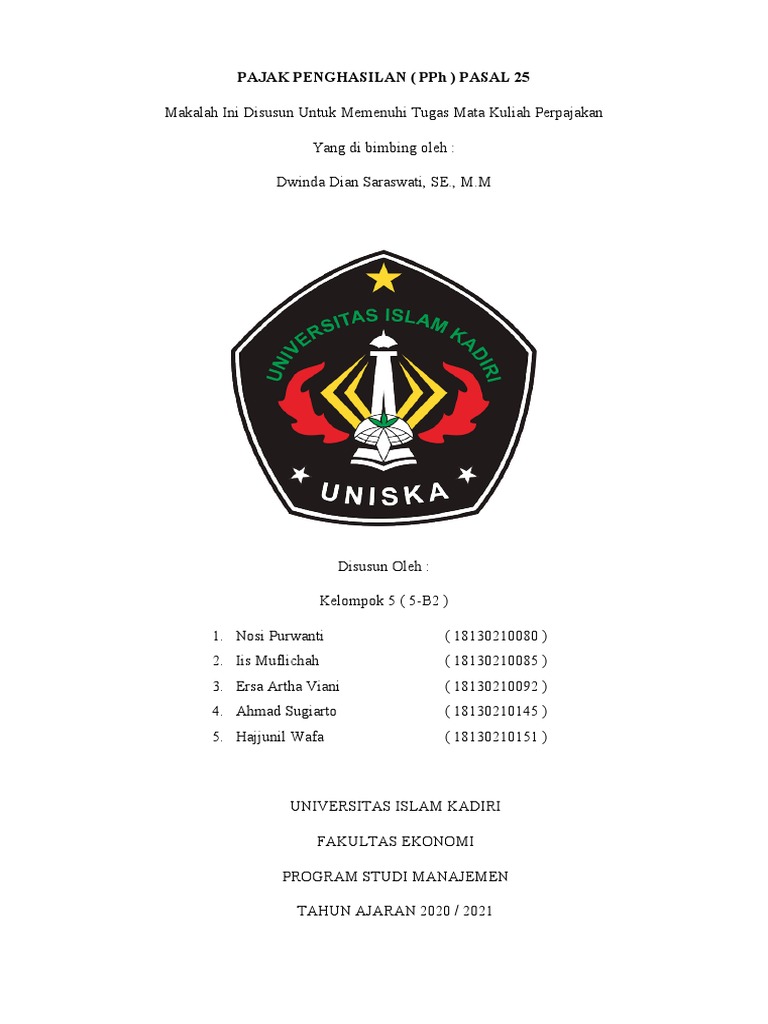 PAJAK PENGHASILAN ( PPh ) PASAL 25

Makalah Ini Disusun Untuk Memenuhi Tugas Mata Kuliah Perpajakan

Yang di bimbing oleh :

Dwinda Dian Saraswati, SE., M.M

UNIVERSITAS ISLAM KADIRI

UNISKA

Disusun Oleh :

Kelompok 5 ( 5-B2 )

1. Nosi Purwanti ( 18130210080 )
2. Iis Muflichah ( 18130210085 )
3. Ersa Artha Viani ( 18130210092 )
4. Ahmad Sugiarto ( 18130210145 )
5. Hajjunil Wafa ( 18130210151 )

UNIVERSITAS ISLAM KADIRI

FAKULTAS EKONOMI

PROGRAM STUDI MANAJEMEN

TAHUN AJARAN 2020 / 2021